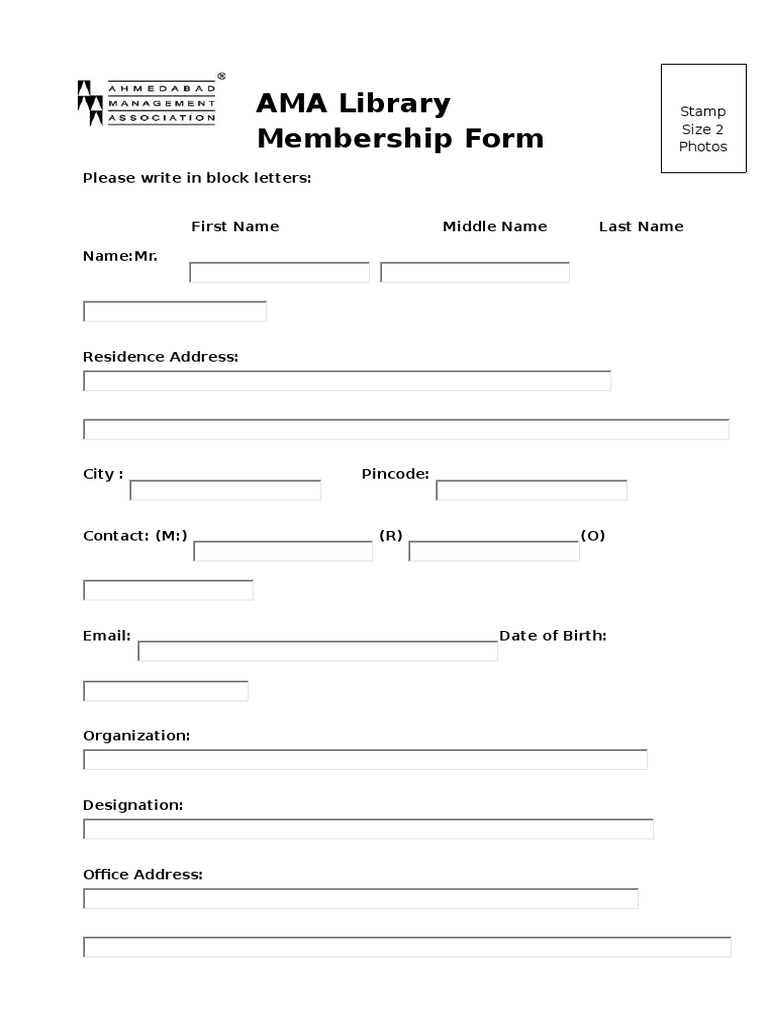 AHMEDABAD MANAGEMENT ASSOCIATION ®

AMA Library Membership Form

Stamp Size 2 Photos

Please write in block letters:

First Name Middle Name Last Name

Name:Mr.

Residence Address:

City : Pincode:

Contact: (M:) (R) (O)

Email: Date of Birth:

Organization:

Designation:

Office Address: